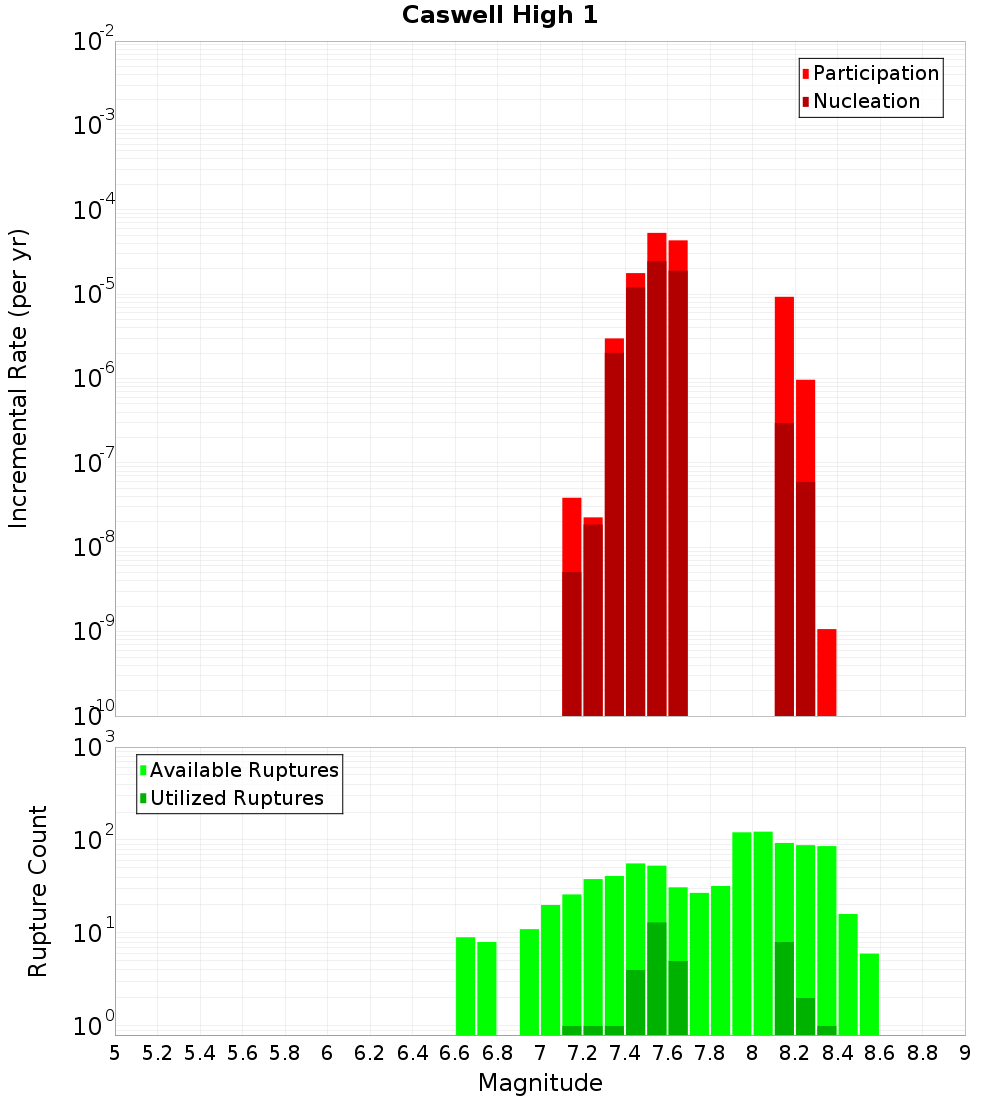 Caswell High 1

Participation
Nucleation

Incremental Rate (per yr)

$10^{-2}$
$10^{-3}$
$10^{-4}$
$10^{-5}$
$10^{-6}$
$10^{-7}$
$10^{-8}$
$10^{-9}$
$10^{-10}$

Available Ruptures
Utilized Ruptures

Rupture Count

$10^{3}$
$10^{2}$
$10^{1}$
$10^{0}$

5 5.2 5.4 5.6 5.8 6 6.2 6.4 6.6 6.8 7 7.2 7.4 7.6 7.8 8 8.2 8.4 8.6 8.8 9

Magnitude